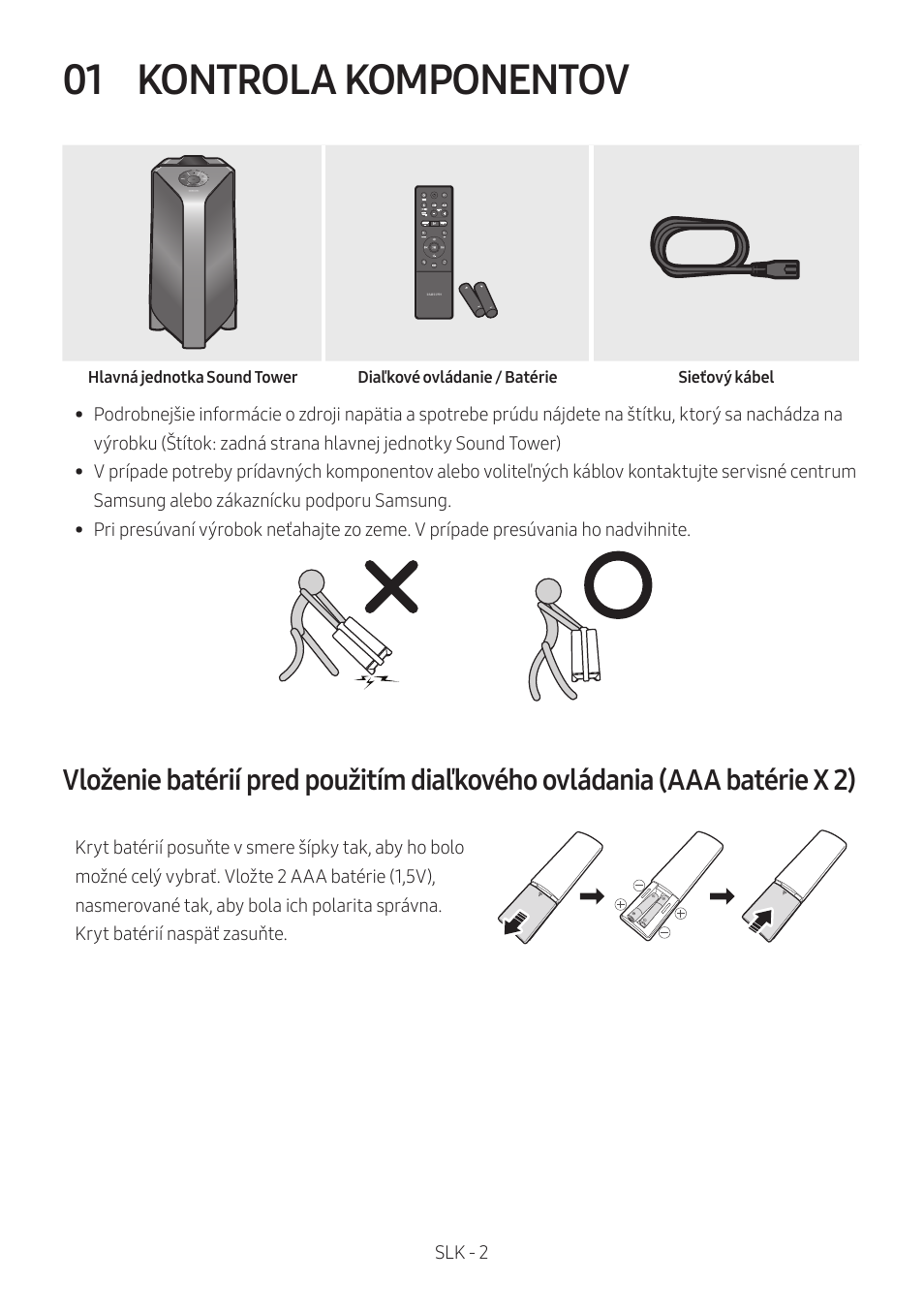 01 KONTROLA KOMPONENTOV

Hlavná jednotka Sound Tower

Diaľkové ovládanie / Batérie

Sieťový kábel

• Podrobnejšie informácie o zdroji napätia a spotrebe prúdu nájdete na štítku, ktorý sa nachádza na výrobku (Štítok: zadná strana hlavnej jednotky Sound Tower)
• V prípade potreby prídavných komponentov alebo voliteľných káblov kontaktujte servisné centrum Samsung alebo zákaznícku podporu Samsung.
• Pri presúvaní výrobok neťahajte zo zeme. V prípade presúvania ho nadvihnite.

Vloženie batérií pred použitím diaľkového ovládania (AAA batérie X 2)

Kryt batérií posuňte v smere šípky tak, aby ho bolo možné celý vybrať. Vložte 2 AAA batérie (1,5V), nasmerované tak, aby bola ich polarita správna. Kryt batérií naspäť zasuňte.

SLK - 2